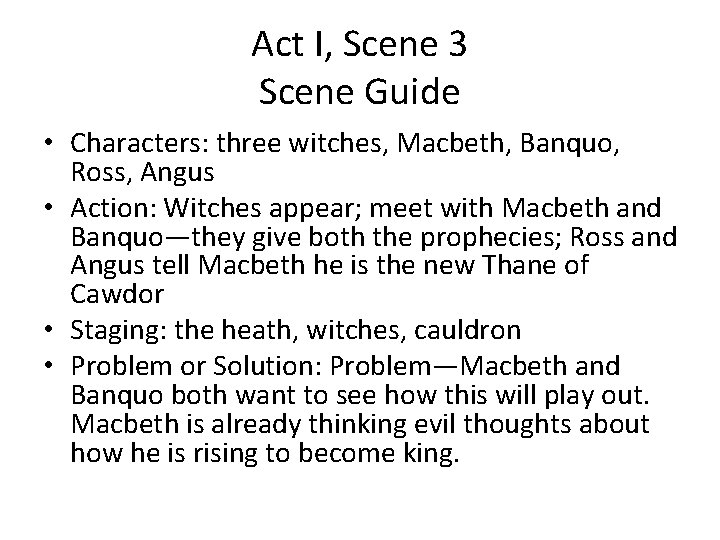 Act I, Scene 3
Scene Guide

• Characters: three witches, Macbeth, Banquo, Ross, Angus
• Action: Witches appear; meet with Macbeth and Banquo—they give both the prophecies; Ross and Angus tell Macbeth he is the new Thane of Cawdor
• Staging: the heath, witches, cauldron
• Problem or Solution: Problem—Macbeth and Banquo both want to see how this will play out. Macbeth is already thinking evil thoughts about how he is rising to become king.